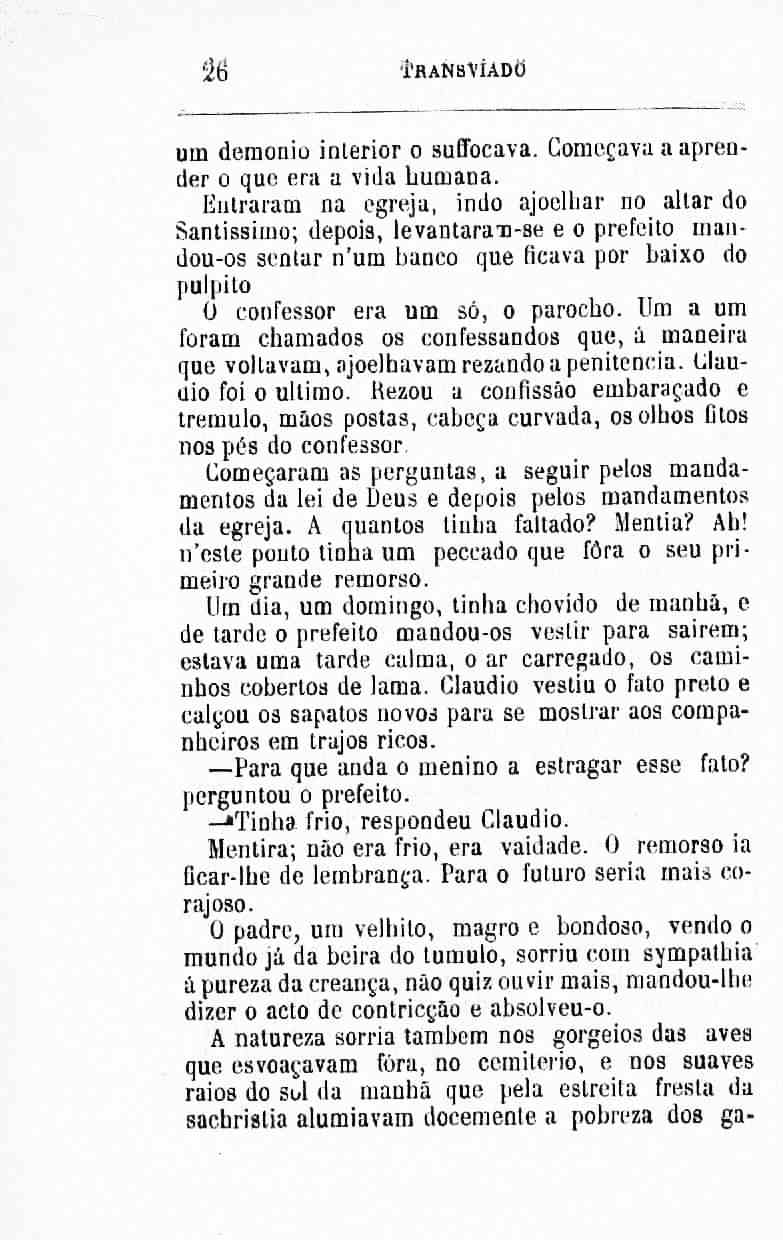 26 TRANSVIADO

um demonio interior o suffocava. Começava a aprender o que era a vida humana.

Entraram na egreja, indo ajoelhar no altar do Santissimo; depois, levantaram-se e o prefeito mandou-os sentar n'um banco que ficava por baixo do pulpito

O confessor era um só, o parocho. Um a um foram chamados os confessandos que, á maneira que voltavam, ajoelhavam rezando a penitencia. Claudio foi o ultimo. Rezou a confissão embaraçado e tremulo, mãos postas, cabeça curvada, os olhos fitos nos pés do confessor.

Começaram as perguntas, a seguir pelos mandamentos da lei de Deus e depois pelos mandamentos da egreja. A quantos tinha faltado? Mentia? Ah! n'este ponto tinha um peccado que fôra o seu primeiro grande remorso.

Um dia, um domingo, tinha chovido de manhã, e de tarde o prefeito mandou-os vestir para sairem; estava uma tarde calma, o ar carregado, os caminhos cobertos de lama. Claudio vestiu o fato preto e calçou os sapatos novos para se mostrar aos companheiros em trajos ricos.

—Para que anda o menino a estragar esse fato? perguntou o prefeito.

—Tinha frio, respondeu Claudio.

Mentira; não era frio, era vaidade. O remorso ia ficar-lhe de lembrança. Para o futuro seria mais corajoso.

O padre, um velhito, magro e bondoso, vendo o mundo já da beira do tumulo, sorriu com sympathia á pureza da creança, não quiz ouvir mais, mandou-lhe dizer o acto de contricção e absolveu-o.

A natureza sorria tambem nos gorgeios das aves que esvoaçavam fóra, no cemiterio, e nos suaves raios do sol da manhã que pela estreita fresta da sachristia alumiavam docemente a pobreza dos ga-